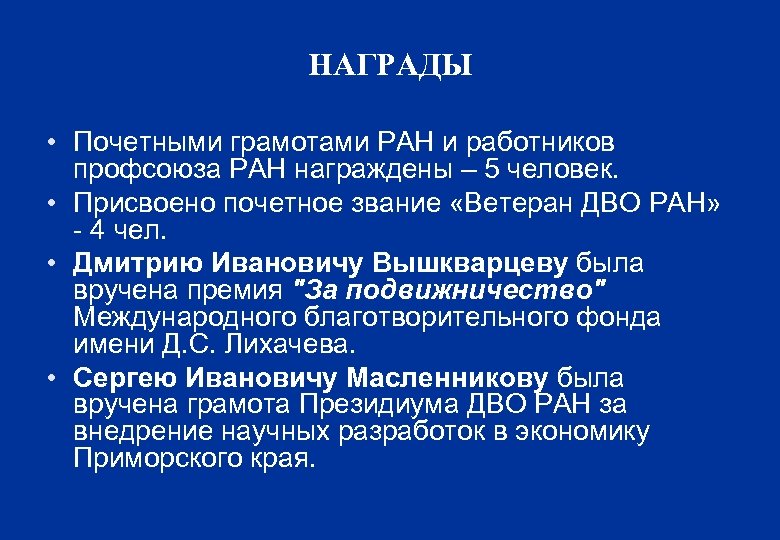 НАГРАДЫ

• Почетными грамотами РАН и работников профсоюза РАН награждены – 5 человек.

• Присвоено почетное звание «Ветеран ДВО РАН» - 4 чел.

• Дмитрию Ивановичу Вышкварцеву была вручена премия "За подвижничество" Международного благотворительного фонда имени Д.С. Лихачева.

• Сергею Ивановичу Масленникову была вручена грамота Президиума ДВО РАН за внедрение научных разработок в экономику Приморского края.